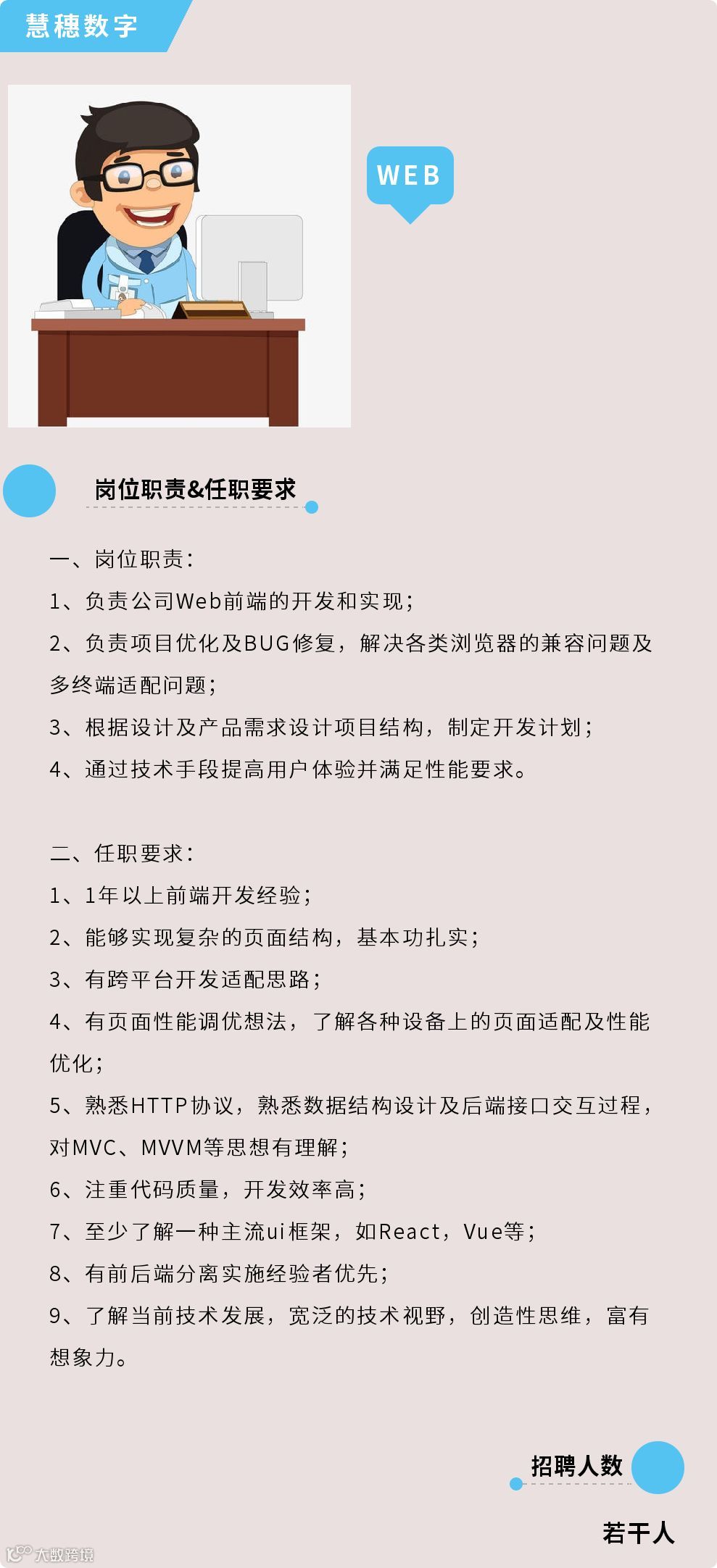 慧穗数字

WEB

岗位职责&任职要求

一、岗位职责：

1、负责公司Web前端的开发和实现；

2、负责项目优化及BUG修复，解决各类浏览器的兼容问题及多终端适配问题；

3、根据设计及产品需求设计项目结构，制定开发计划；

4、通过技术手段提高用户体验并满足性能要求。

二、任职要求：

1、1年以上前端开发经验；

2、能够实现复杂的页面结构，基本功扎实；

3、有跨平台开发适配思路；

4、有页面性能调优想法，了解各种设备上的页面适配及性能优化；

5、熟悉HTTP协议，熟悉数据结构设计及后端接口交互过程，对MVC、MVVM等思想有理解；

6、注重代码质量，开发效率高；

7、至少了解一种主流ui框架，如React，Vue等；

8、有前后端分离实施经验者优先；

9、了解当前技术发展，宽泛的技术视野，创造性思维，富有想象力。

招聘人数

若干人

大数跨境